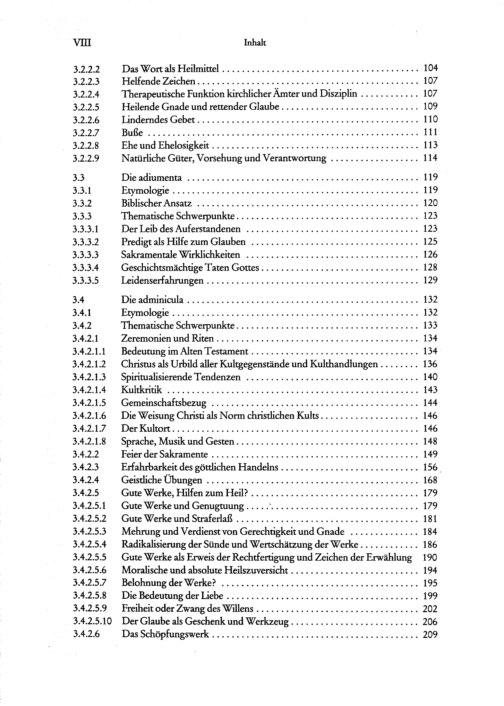 VIII

Inhalt

3.2.2.2 Das Wort als Heilmittel 104
3.2.2.3 Helfende Zeichen 107
3.2.2.4 Therapeutische Funktion kirchlicher Ämter und Disziplin 107
3.2.2.5 Heilende Gnade und rettender Glaube 109
3.2.2.6 Linderndes Gebet 110
3.2.2.7 Buße 111
3.2.2.8 Ehe und Ehelosigkeit 113
3.2.2.9 Natürliche Güter, Vorsehung und Verantwortung 114

3.3 Die adiumenta 119
3.3.1 Etymologie 119
3.3.2 Biblischer Ansatz 120
3.3.3 Thematische Schwerpunkte 123
3.3.3.1 Der Leib des Auferstandenen 123
3.3.3.2 Predigt als Hilfe zum Glauben 125
3.3.3.3 Sakramentale Wirklichkeiten 126
3.3.3.4 Geschichtsmächtige Taten Gottes 128
3.3.3.5 Leidenserfahrungen 129

3.4 Die adminicula 132
3.4.1 Etymologie 132
3.4.2 Thematische Schwerpunkte 133
3.4.2.1 Zeremonien und Riten 134
3.4.2.1.1 Bedeutung im Alten Testament 134
3.4.2.1.2 Christus als Urbild aller Kultgegenstände und Kulthandlungen 136
3.4.2.1.3 Spiritualisierende Tendenzen 140
3.4.2.1.4 Kultkritik 143
3.4.2.1.5 Gemeinschaftsbezug 144
3.4.2.1.6 Die Weisung Christi als Norm christlichen Kults 146
3.4.2.1.7 Der Kultort 146
3.4.2.1.8 Sprache, Musik und Gesten 148
3.4.2.2 Feier der Sakramente 149
3.4.2.3 Erfahrbarkeit des göttlichen Handelns 156
3.4.2.4 Geistliche Übungen 168
3.4.2.5 Gute Werke, Hilfen zum Heil? 179
3.4.2.5.1 Gute Werke und Genugtuung 179
3.4.2.5.2 Gute Werke und Straferlaß 181
3.4.2.5.3 Mehrung und Verdienst von Gerechtigkeit und Gnade 184
3.4.2.5.4 Radikalisierung der Sünde und Wertschätzung der Werke 186
3.4.2.5.5 Gute Werke als Erweis der Rechtfertigung und Zeichen der Erwählung 190
3.4.2.5.6 Moralische und absolute Heilszuversicht 194
3.4.2.5.7 Belohnung der Werke? 195
3.4.2.5.8 Die Bedeutung der Liebe 199
3.4.2.5.9 Freiheit oder Zwang des Willens 202
3.4.2.5.10 Der Glaube als Geschenk und Werkzeug 206
3.4.2.6 Das Schöpfungswerk 209